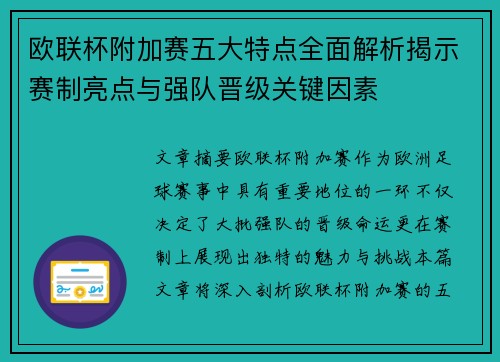 欧联杯附加赛五大特点全面解析揭示赛制亮点与强队晋级关键因素

文章摘要欧联杯附加赛作为欧洲足球赛事中具有重要地位的一环不仅决定了大批强队的晋级命运更在赛制上展现出独特的魅力与挑战本篇文章将深入剖析欧联杯附加赛的五